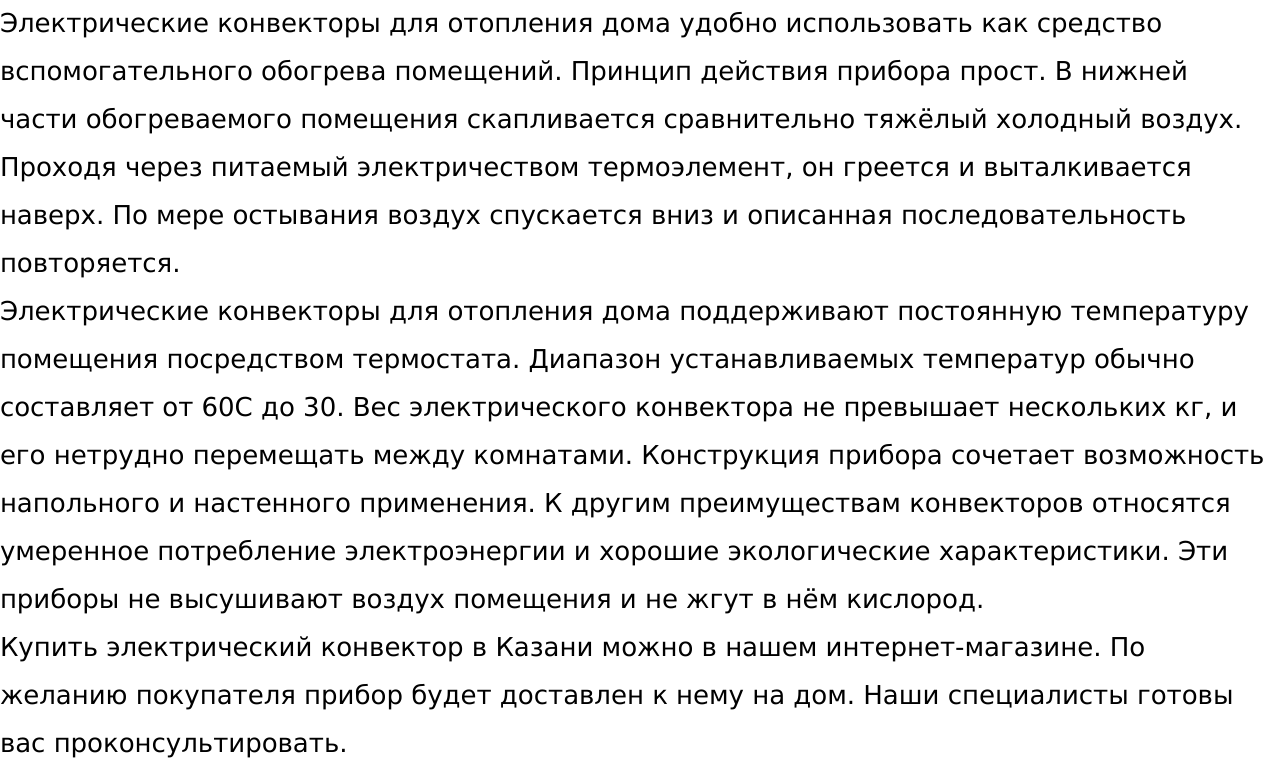 Электрические конвекторы для отопления дома удобно использовать как средство вспомогательного обогрева помещений. Принцип действия прибора прост. В нижней части обогреваемого помещения скапливается сравнительно тяжёлый холодный воздух. Проходя через питаемый электричеством термоэлемент, он греется и выталкивается наверх. По мере остывания воздух спускается вниз и описанная последовательность повторяется.
Электрические конвекторы для отопления дома поддерживают постоянную температуру помещения посредством термостата. Диапазон устанавливаемых температур обычно составляет от 60С до 30. Вес электрического конвектора не превышает нескольких кг, и его нетрудно перемещать между комнатами. Конструкция прибора сочетает возможность напольного и настенного применения. К другим преимуществам конвекторов относятся умеренное потребление электроэнергии и хорошие экологические характеристики. Эти приборы не высушивают воздух помещения и не жгут в нём кислород.
Купить электрический конвектор в Казани можно в нашем интернет-магазине. По желанию покупателя прибор будет доставлен к нему на дом. Наши специалисты готовы вас проконсультировать.